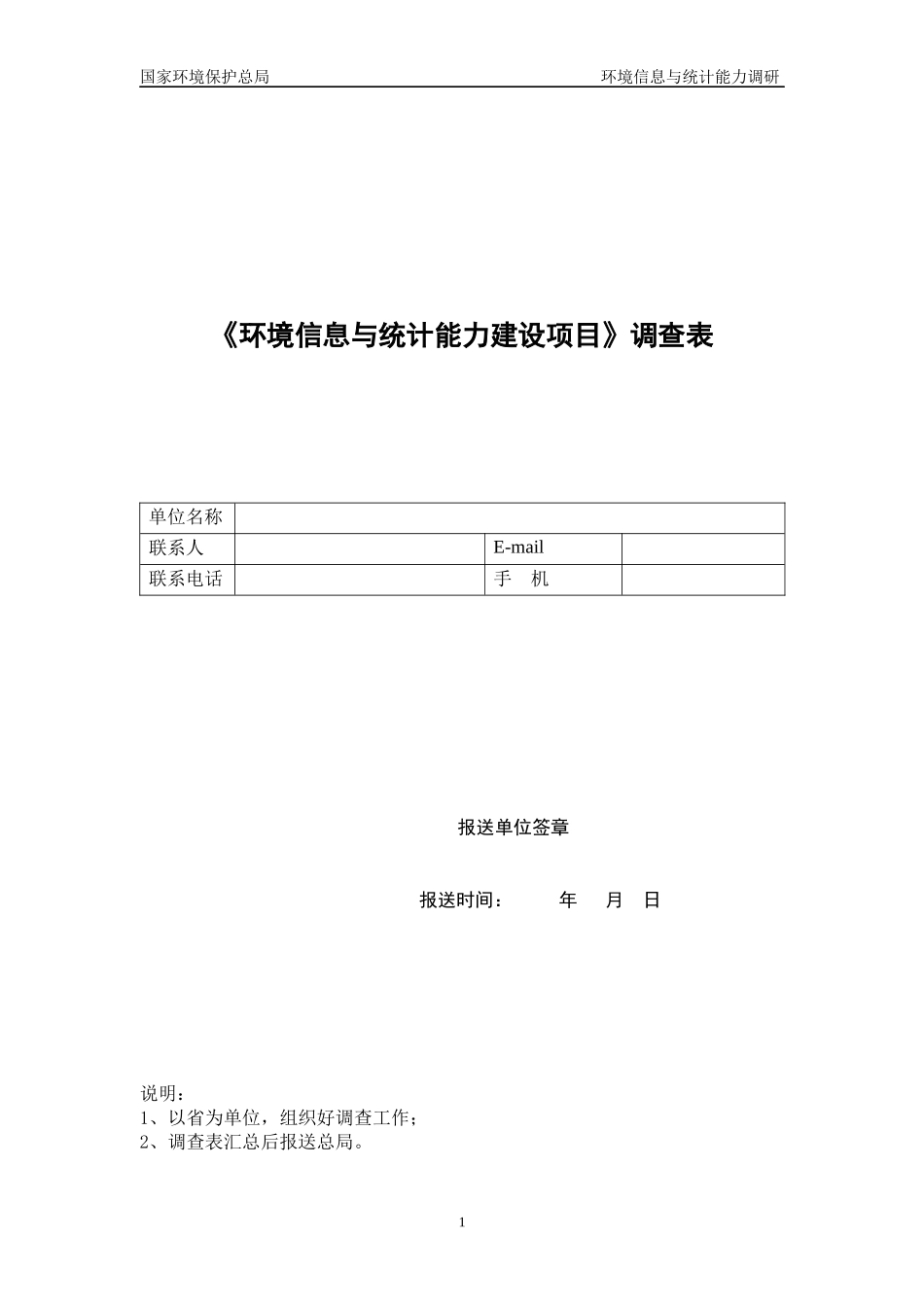 国家环境保护总局 环境信息与统计能力调研

《环境信息与统计能力建设项目》调查表

| 单位名称 | | | |
|---|---|---|---|
| 联系人 | | E-mail | |
| 联系电话 | | 手　机 | |

报送单位签章

报送时间：　　年　月　日

说明：
1、以省为单位，组织好调查工作；
2、调查表汇总后报送总局。

1